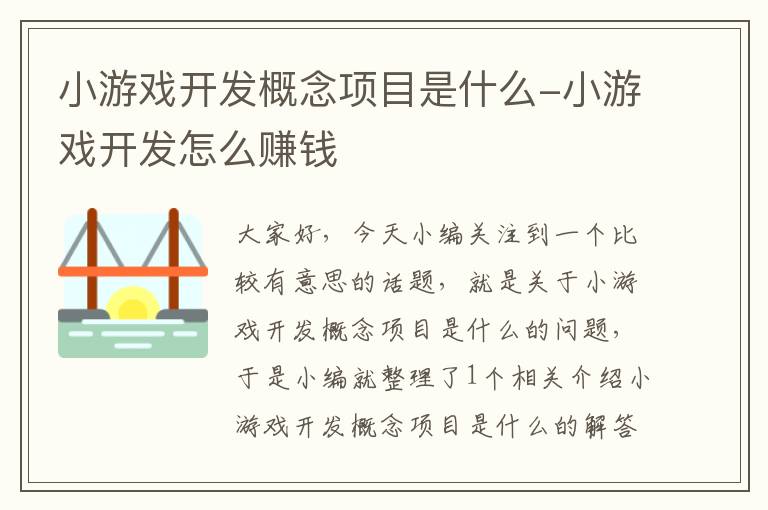 小游戏开发概念项目是什么-小游戏开发怎么赚钱

大家好，今天小编关注到一个比较有意思的话题，就是关于小游戏开发概念项目是什么的问题，于是小编就整理了1个相关介绍小游戏开发概念项目是什么的解答